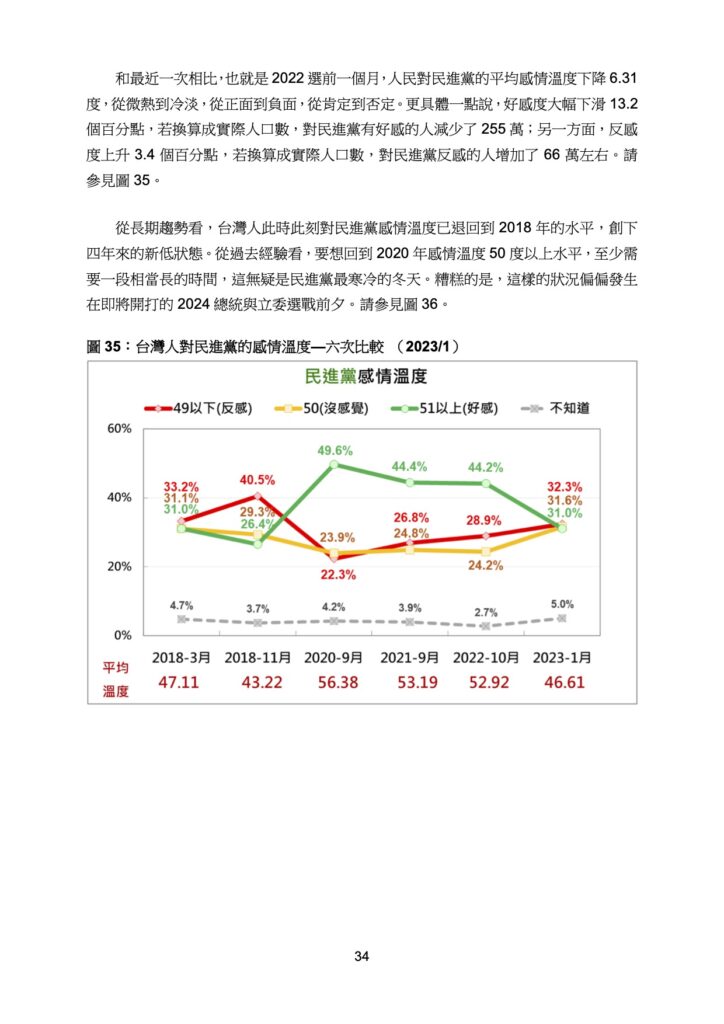 和最近一次相比，也就是 2022 選前一個月，人民對民進黨的平均感情溫度下降 6.31 度，從微熱到冷淡，從正面到負面，從肯定到否定。更具體一點說，好感度大幅下滑 13.2 個百分點，若換算成實際人口數，對民進黨有好感的人減少了 255 萬；另一方面，反感度上升 3.4 個百分點，若換算成實際人口數，對民進黨反感的人增加了 66 萬左右。請參見圖 35。

從長期趨勢看，台灣人此時此刻對民進黨感情溫度已退回到 2018 年的水平，創下四年來的新低狀態。從過去經驗看，要想回到 2020 年感情溫度 50 度以上水平，至少需要一段相當長的時間，這無疑是民進黨最寒冷的冬天。糟糕的是，這樣的狀況偏偏發生在即將開打的 2024 總統與立委選戰前夕。請參見圖 36。

圖 35：台灣人對民進黨的感情溫度—六次比較 （2023/1）

民進黨感情溫度

49以下(反感) 50(沒感覺) 51以上(好感) 不知道

60%
40%
20%
0%

33.2%
31.1%
31.0%
40.5%
29.3%
26.4%
49.6%
23.9%
22.3%
44.4%
26.8%
24.8%
44.2%
28.9%
24.2%
32.3%
31.6%
31.0%

4.7% 3.7% 4.2% 3.9% 2.7% 5.0%

| | 2018-3月 | 2018-11月 | 2020-9月 | 2021-9月 | 2022-10月 | 2023-1月 |
|---|---|---|---|---|---|---|
| 平均溫度 | 47.11 | 43.22 | 56.38 | 53.19 | 52.92 | 46.61 |

34